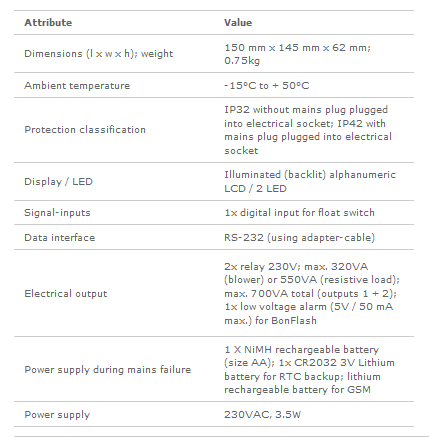 | Attribute | Value |
|---|---|
| Dimensions (l x w x h); weight | 150 mm x 145 mm x 62 mm; 0.75kg |
| Ambient temperature | -15°C to + 50°C |
| Protection classification | IP32 without mains plug plugged into electrical socket; IP42 with mains plug plugged into electrical socket |
| Display / LED | Illuminated (backlit) alphanumeric LCD / 2 LED |
| Signal-inputs | 1x digital input for float switch |
| Data interface | RS-232 (using adapter-cable) |
| Electrical output | 2x relay 230V; max. 320VA (blower) or 550VA (resistive load); max. 700VA total (outputs 1 + 2); 1x low voltage alarm (5V / 50 mA max.) for BonFlash |
| Power supply during mains failure | 1 X NiMH rechargeable battery (size AA); 1x CR2032 3V Lithium battery for RTC backup; lithium rechargeable battery for GSM |
| Power supply | 230VAC, 3.5W |